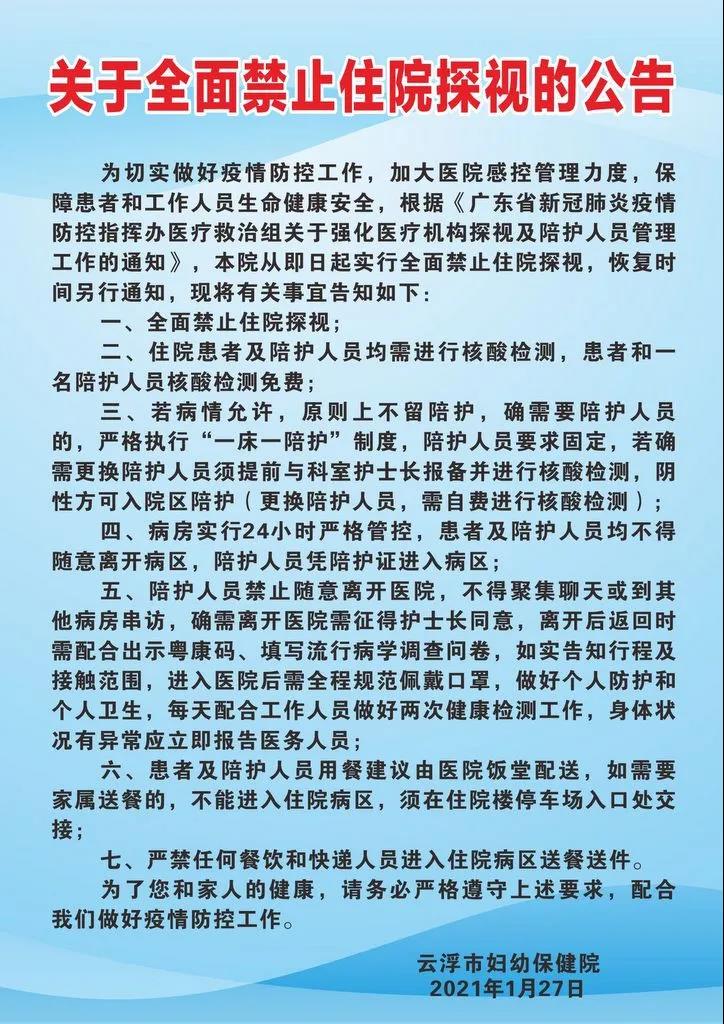 关于全面禁止住院探视的公告

为切实做好疫情防控工作，加大医院感控管理力度，保障患者和工作人员生命健康安全，根据《广东省新冠肺炎疫情防控指挥办医疗救治组关于强化医疗机构探视及陪护人员管理工作的通知》，本院从即日起实行全面禁止住院探视，恢复时间另行通知，现将有关事宜告知如下：

一、全面禁止住院探视；

二、住院患者及陪护人员均需进行核酸检测，患者和一名陪护人员核酸检测免费；

三、若病情允许，原则上不留陪护，确需要陪护人员的，严格执行“一床一陪护”制度，陪护人员要求固定，若确需更换陪护人员须提前与科室护士长报备并进行核酸检测，阴性方可入院区陪护（更换陪护人员，需自费进行核酸检测）；

四、病房实行24小时严格管控，患者及陪护人员均不得随意离开病区，陪护人员凭陪护证进入病区；

五、陪护人员禁止随意离开医院，不得聚集聊天或到其他病房串访，确需离开医院需征得护士长同意，离开后返回时需配合出示粤康码、填写流行病学调查问卷，如实告知行程及接触范围，进入医院后需全程规范佩戴口罩，做好个人防护和个人卫生，每天配合工作人员做好两次健康检测工作，身体状况有异常应立即报告医务人员；

六、患者及陪护人员用餐建议由医院饭堂配送，如需要家属送餐的，不能进入住院病区，须在住院楼停车场入口处交接；

七、严禁任何餐饮和快递人员进入住院病区送餐送件。

为了您和家人的健康，请务必严格遵守上述要求，配合我们做好疫情防控工作。

云浮市妇幼保健院
2021年1月27日